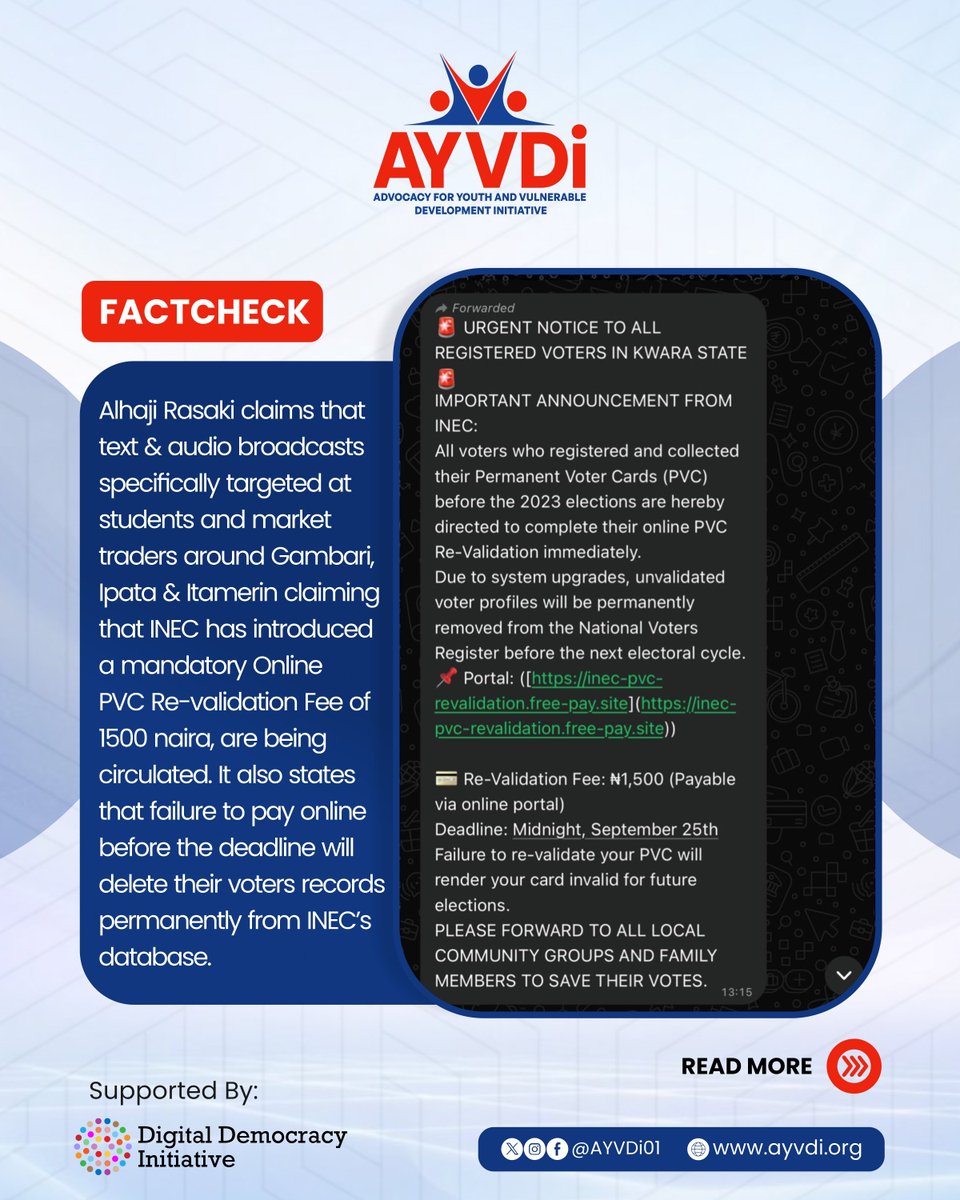 AYVDi
ADVOCACY FOR YOUTH AND VULNERABLE DEVELOPMENT INITIATIVE

FACTCHECK

Alhaji Rasaki claims that text & audio broadcasts specifically targeted at students and market traders around Gambari, Ipata & Itamerin claiming that INEC has introduced a mandatory Online PVC Re-validation Fee of 1500 naira, are being circulated. It also states that failure to pay online before the deadline will delete their voters records permanently from INEC's database.

Forwarded
🚨 URGENT NOTICE TO ALL REGISTERED VOTERS IN KWARA STATE 🚨
IMPORTANT ANNOUNCEMENT FROM INEC:
All voters who registered and collected their Permanent Voter Cards (PVC) before the 2023 elections are hereby directed to complete their online PVC Re-Validation immediately.
Due to system upgrades, unvalidated voter profiles will be permanently removed from the National Voters Register before the next electoral cycle.
📌 Portal: ([https://inec-pvc-revalidation.free-pay.site](https://inec-pvc-revalidation.free-pay.site))

💳 Re-Validation Fee: ₦1,500 (Payable via online portal)
Deadline: Midnight, September 25th
Failure to re-validate your PVC will render your card invalid for future elections.
PLEASE FORWARD TO ALL LOCAL COMMUNITY GROUPS AND FAMILY MEMBERS TO SAVE THEIR VOTES.
13:15

READ MORE

Supported By:
Digital Democracy Initiative

@AYVDi01 www.ayvdi.org